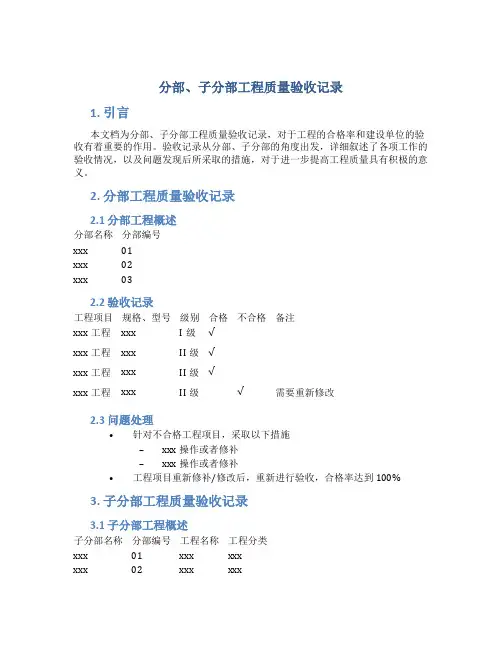 分部、子分部工程质量验收记录

1. 引言

本文档为分部、子分部工程质量验收记录，对于工程的合格率和建设单位的验收有着重要的作用。验收记录从分部、子分部的角度出发，详细叙述了各项工作的验收情况，以及问题发现后所采取的措施，对于进一步提高工程质量具有积极的意义。

2. 分部工程质量验收记录

2.1 分部工程概述

| 分部名称 | 分部编号 |
|---|---|
| xxx | 01 |
| xxx | 02 |
| xxx | 03 |

2.2 验收记录

| 工程项目 | 规格、型号 | 级别 | 合格 | 不合格 | 备注 |
|---|---|---|---|---|---|
| xxx 工程 | xxx | I 级 | √ | | |
| xxx 工程 | xxx | II 级 | √ | | |
| xxx 工程 | xxx | II 级 | √ | | |
| xxx 工程 | xxx | II 级 | | √ | 需要重新修改 |

2.3 问题处理

• 针对不合格工程项目，采取以下措施
 – xxx 操作或者修补
 – xxx 操作或者修补
• 工程项目重新修补/修改后，重新进行验收，合格率达到 100%

3. 子分部工程质量验收记录

3.1 子分部工程概述

| 子分部名称 | 分部编号 | 工程名称 | 工程分类 |
|---|---|---|---|
| xxx | 01 | xxx | xxx |
| xxx | 02 | xxx | xxx |